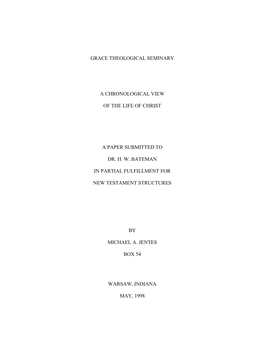 GRACE THEOLOGICAL SEMINARY

A CHRONOLOGICAL VIEW

OF THE LIFE OF CHRIST

A PAPER SUBMITTED TO

DR. H. W. BATEMAN

IN PARTIAL FULFILLMENT FOR

NEW TESTAMENT STRUCTURES

BY

MICHAEL A. JENTES

BOX 54

WARSAW, INDIANA

MAY, 1998